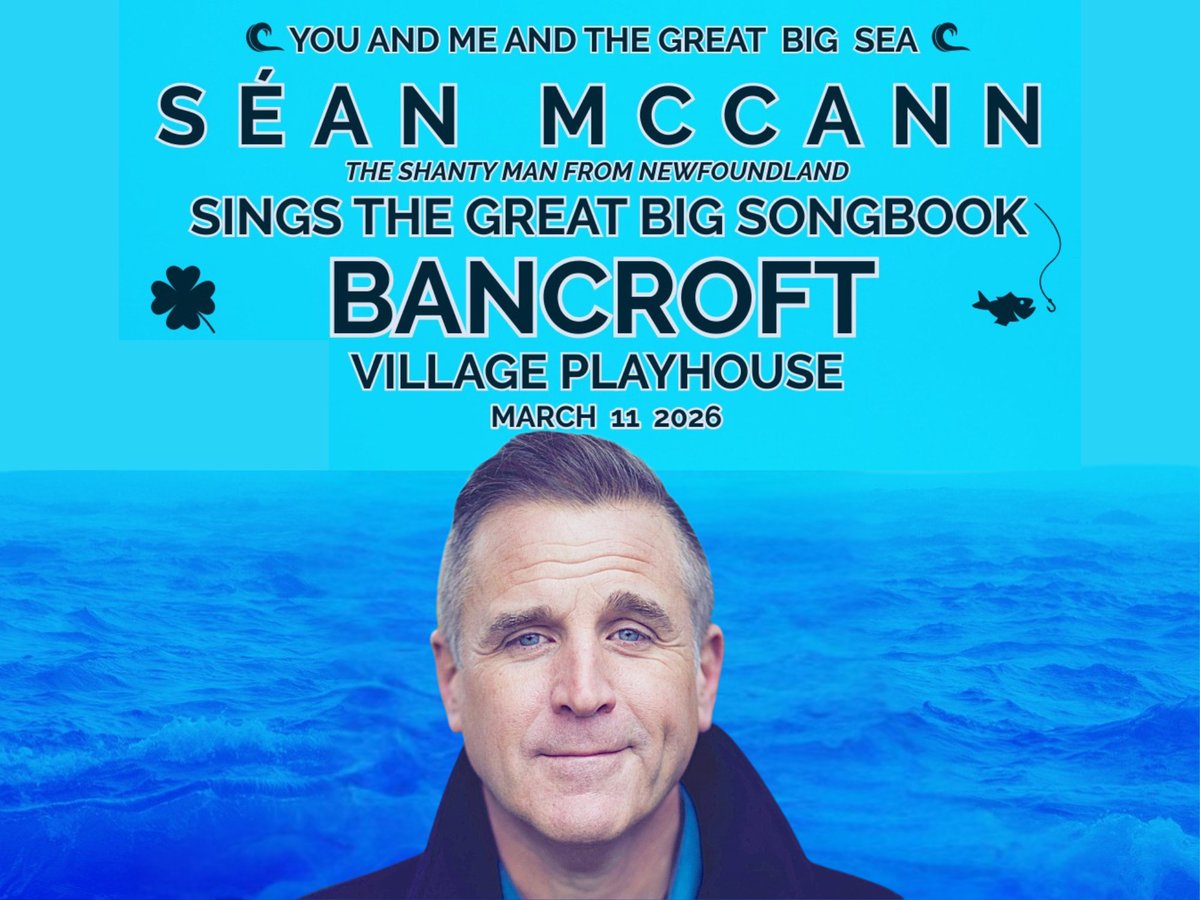 YOU AND ME AND THE GREAT BIG SEA

SÉAN MCCANN

THE SHANTY MAN FROM NEWFOUNDLAND

SINGS THE GREAT BIG SONGBOOK

BANCROFT

VILLAGE PLAYHOUSE

MARCH 11 2026